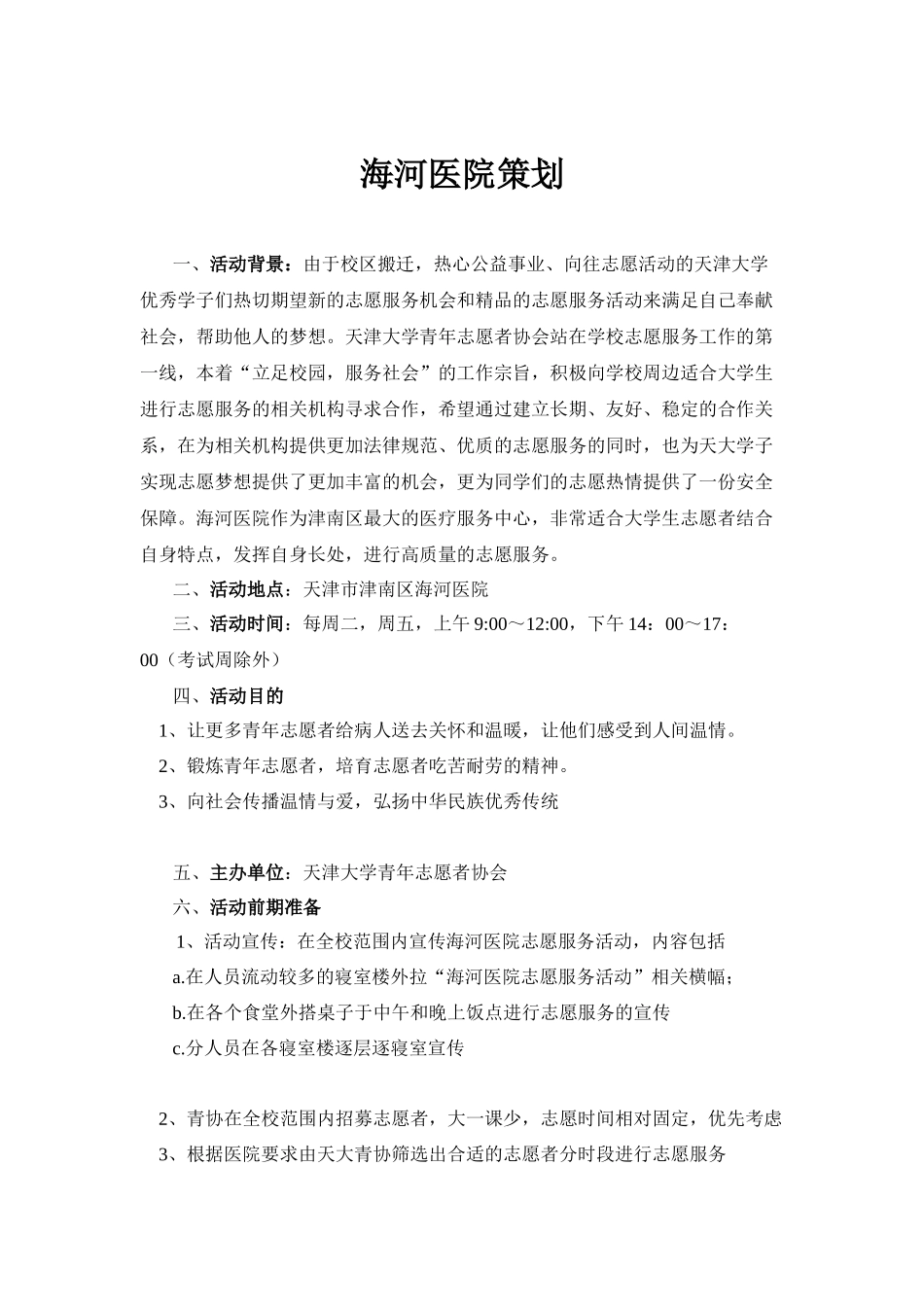 海河医院策划

一、活动背景：由于校区搬迁，热心公益事业、向往志愿活动的天津大学优秀学子们热切期望新的志愿服务机会和精品的志愿服务活动来满足自己奉献社会，帮助他人的梦想。天津大学青年志愿者协会站在学校志愿服务工作的第一线，本着“立足校园，服务社会”的工作宗旨，积极向学校周边适合大学生进行志愿服务的相关机构寻求合作，希望通过建立长期、友好、稳定的合作关系，在为相关机构提供更加法律规范、优质的志愿服务的同时，也为天大学子实现志愿梦想提供了更加丰富的机会，更为同学们的志愿热情提供了一份安全保障。海河医院作为津南区最大的医疗服务中心，非常适合大学生志愿者结合自身特点，发挥自身长处，进行高质量的志愿服务。

二、活动地点：天津市津南区海河医院

三、活动时间：每周二，周五，上午 9:00～12:00，下午 14：00～17：00（考试周除外）

四、活动目的

1、让更多青年志愿者给病人送去关怀和温暖，让他们感受到人间温情。

2、锻炼青年志愿者，培育志愿者吃苦耐劳的精神。

3、向社会传播温情与爱，弘扬中华民族优秀传统

五、主办单位：天津大学青年志愿者协会

六、活动前期准备

1、活动宣传：在全校范围内宣传海河医院志愿服务活动，内容包括

a.在人员流动较多的寝室楼外拉“海河医院志愿服务活动”相关横幅；

b.在各个食堂外搭桌子于中午和晚上饭点进行志愿服务的宣传

c.分人员在各寝室楼逐层逐寝室宣传

2、青协在全校范围内招募志愿者，大一课少，志愿时间相对固定，优先考虑

3、根据医院要求由天大青协筛选出合适的志愿者分时段进行志愿服务